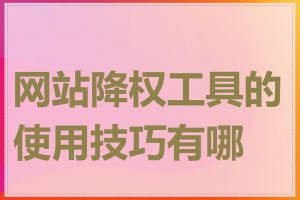 网站降权工具的使用技巧有哪